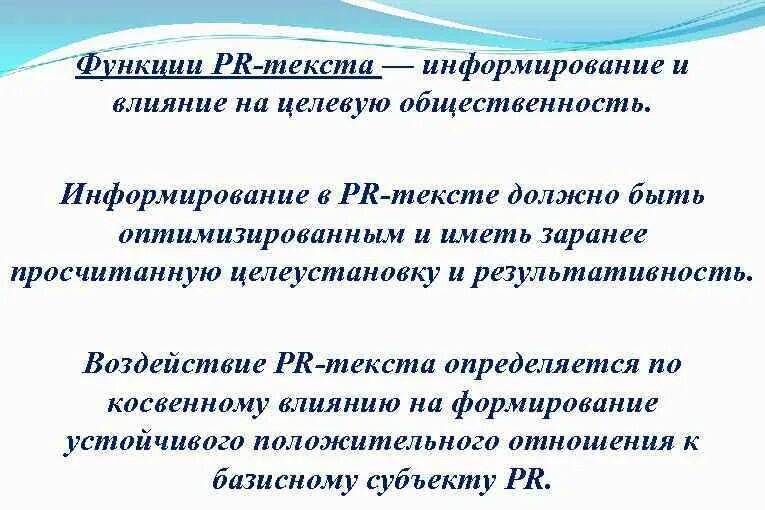 Функции PR-текста — информирование и влияние на целевую общественность.

Информирование в PR-тексте должно быть оптимизированным и иметь заранее просчитанную целеустановку и результативность.

Воздействие PR-текста определяется по косвенному влиянию на формирование устойчивого положительного отношения к базисному субъекту PR.